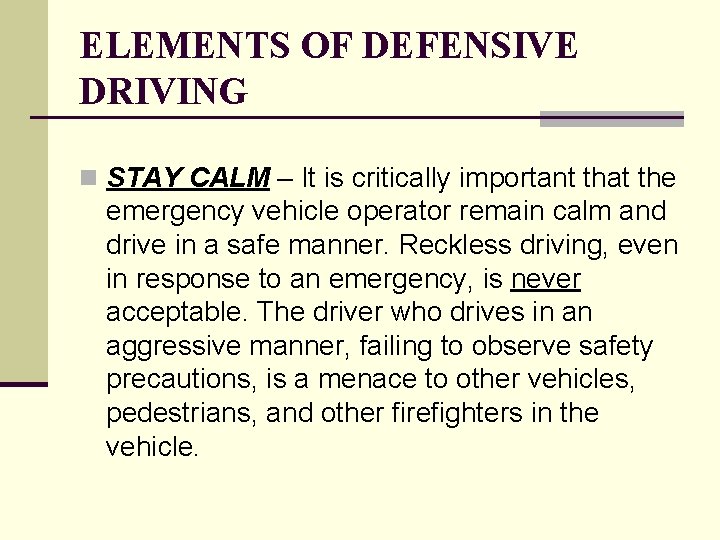 ELEMENTS OF DEFENSIVE DRIVING

STAY CALM – It is critically important that the emergency vehicle operator remain calm and drive in a safe manner. Reckless driving, even in response to an emergency, is never acceptable. The driver who drives in an aggressive manner, failing to observe safety precautions, is a menace to other vehicles, pedestrians, and other firefighters in the vehicle.